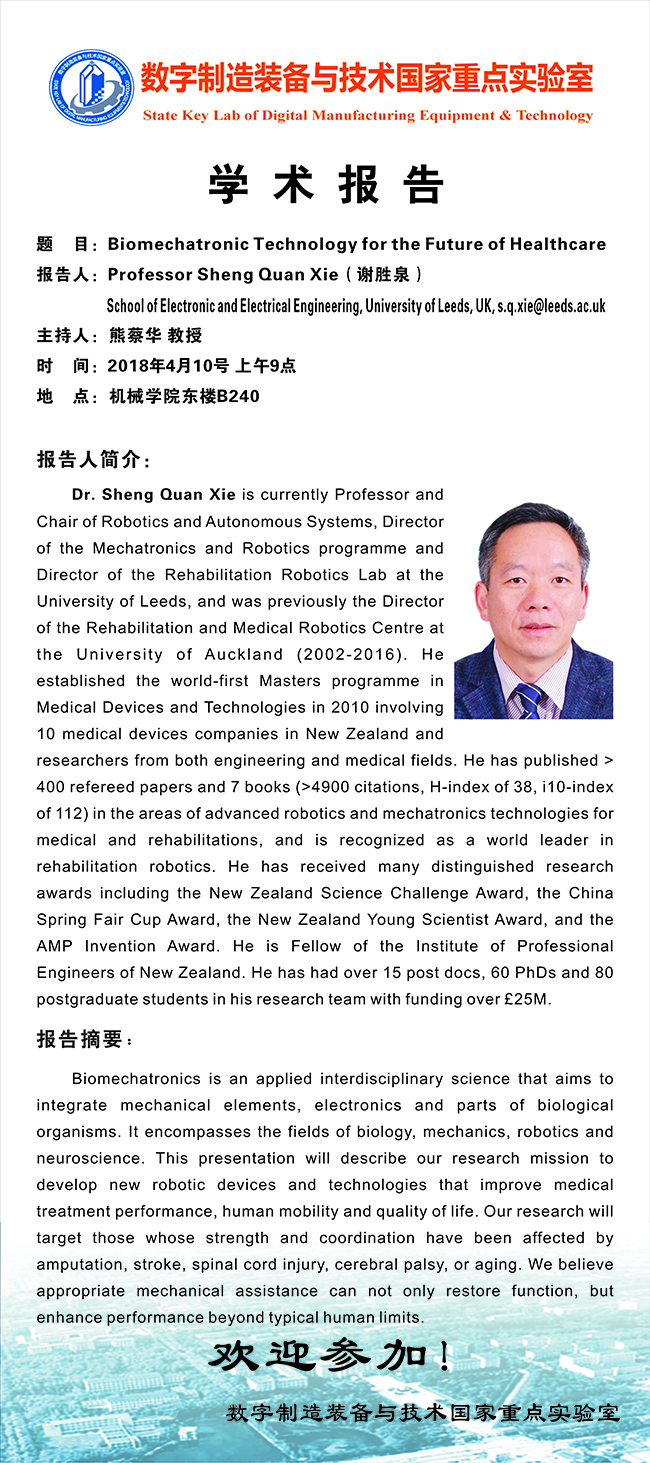 数字制造装备与技术国家重点实验室
State Key Lab of Digital Manufacturing Equipment & Technology

学 术 报 告

题 目：Biomechatronic Technology for the Future of Healthcare
报告人：Professor Sheng Quan Xie（谢胜泉）
School of Electronic and Electrical Engineering, University of Leeds, UK, s.q.xie@leeds.ac.uk
主持人：熊蔡华 教授
时 间：2018年4月10号 上午9点
地 点：机械学院东楼B240

报告人简介：

Dr. Sheng Quan Xie is currently Professor and Chair of Robotics and Autonomous Systems, Director of the Mechatronics and Robotics programme and Director of the Rehabilitation Robotics Lab at the University of Leeds, and was previously the Director of the Rehabilitation and Medical Robotics Centre at the University of Auckland (2002-2016). He established the world-first Masters programme in Medical Devices and Technologies in 2010 involving 10 medical devices companies in New Zealand and researchers from both engineering and medical fields. He has published > 400 refereed papers and 7 books (>4900 citations, H-index of 38, i10-index of 112) in the areas of advanced robotics and mechatronics technologies for medical and rehabilitations, and is recognized as a world leader in rehabilitation robotics. He has received many distinguished research awards including the New Zealand Science Challenge Award, the China Spring Fair Cup Award, the New Zealand Young Scientist Award, and the AMP Invention Award. He is Fellow of the Institute of Professional Engineers of New Zealand. He has had over 15 post docs, 60 PhDs and 80 postgraduate students in his research team with funding over £25M.

报告摘要：

Biomechatronics is an applied interdisciplinary science that aims to integrate mechanical elements, electronics and parts of biological organisms. It encompasses the fields of biology, mechanics, robotics and neuroscience. This presentation will describe our research mission to develop new robotic devices and technologies that improve medical treatment performance, human mobility and quality of life. Our research will target those whose strength and coordination have been affected by amputation, stroke, spinal cord injury, cerebral palsy, or aging. We believe appropriate mechanical assistance can not only restore function, but enhance performance beyond typical human limits.

欢迎参加！

数字制造装备与技术国家重点实验室